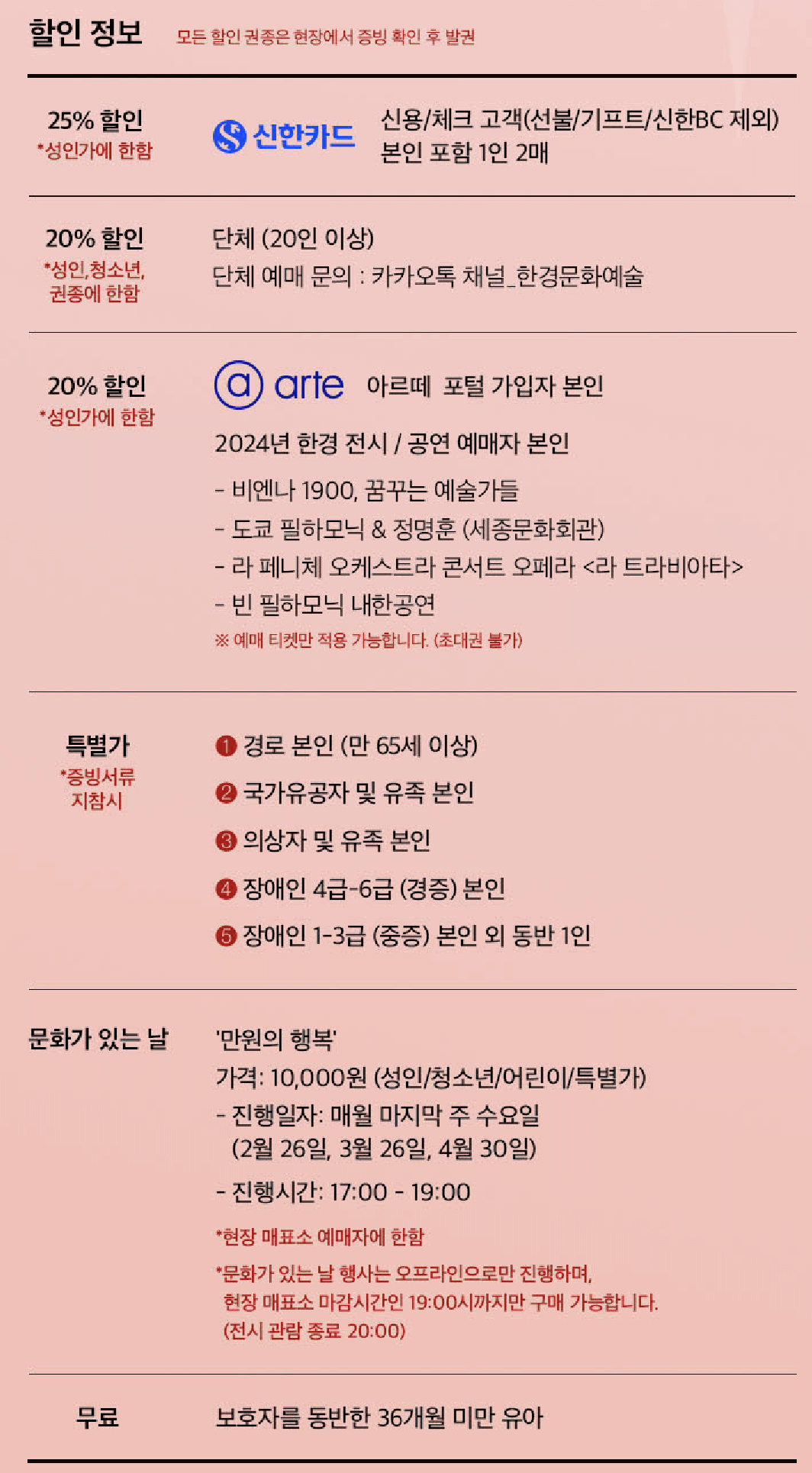 할인 정보 모든 할인 권종은 현장에서 증빙 확인 후 발권

25% 할인
*성인가에 한함

신한카드

신용/체크 고객(선불/기프트/신한BC 제외)
본인 포함 1인 2매

20% 할인
*성인,청소년,
권종에 한함

단체 (20인 이상)
단체 예매 문의 : 카카오톡 채널_한경문화예술

20% 할인
*성인가에 한함

arte 아르떼 포털 가입자 본인

2024년 한경 전시 / 공연 예매자 본인
- 비엔나 1900, 꿈꾸는 예술가들
- 도쿄 필하모닉 & 정명훈 (세종문화회관)
- 라 페니체 오케스트라 콘서트 오페라 <라 트라비아타>
- 빈 필하모닉 내한공연
※ 예매 티켓만 적용 가능합니다. (초대권 불가)

특별가
*증빙서류
지참시

❶ 경로 본인 (만 65세 이상)
❷ 국가유공자 및 유족 본인
❸ 의상자 및 유족 본인
❹ 장애인 4급-6급 (경증) 본인
❺ 장애인 1-3급 (중증) 본인 외 동반 1인

문화가 있는 날

'만원의 행복'
가격: 10,000원 (성인/청소년/어린이/특별가)
- 진행일자: 매월 마지막 주 수요일
(2월 26일, 3월 26일, 4월 30일)
- 진행시간: 17:00 - 19:00
*현장 매표소 예매자에 한함
*문화가 있는 날 행사는 오프라인으로만 진행하며,
현장 매표소 마감시간인 19:00시까지만 구매 가능합니다.
(전시 관람 종료 20:00)

무료

보호자를 동반한 36개월 미만 유아